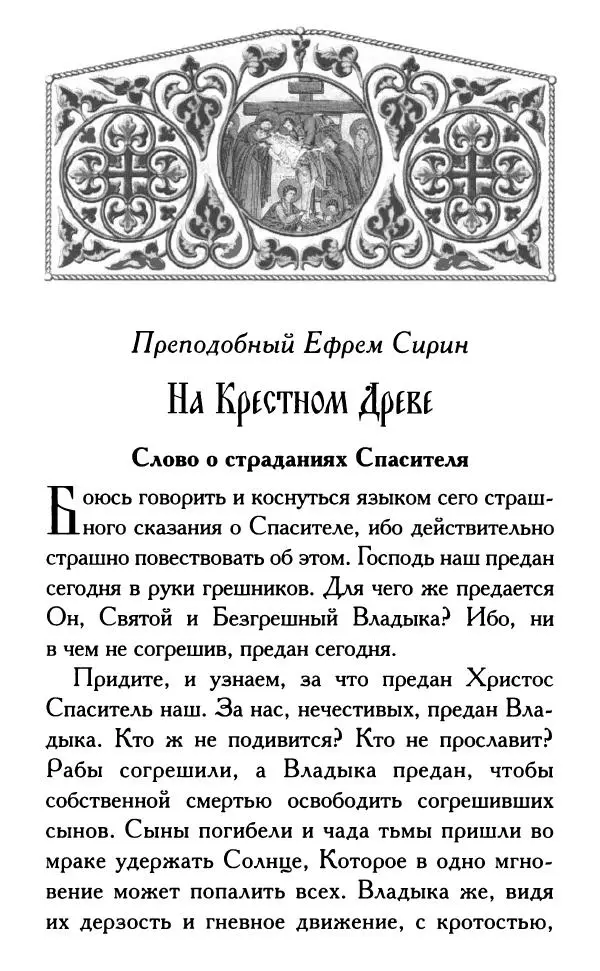 Преподобный Ефрем Сирин

На Крестном Древе

Слово о страданиях Спасителя

Боюсь говорить и коснуться языком сего страшного сказания о Спасителе, ибо действительно страшно повествовать об этом. Господь наш предан сегодня в руки грешников. Для чего же предается Он, Святой и Безгрешный Владыка? Ибо, ни в чем не согрешив, предан сегодня.

Придите, и узнаем, за что предан Христос Спаситель наш. За нас, нечестивых, предан Владыка. Кто ж не подивится? Кто не прославит? Рабы согрешили, а Владыка предан, чтобы собственной смертью освободить согрешивших сынов. Сыны погибели и чада тьмы пришли во мраке удержать Солнце, Которое в одно мгновение может попалить всех. Владыка же, видя их дерзость и гневное движение, с кротостью,